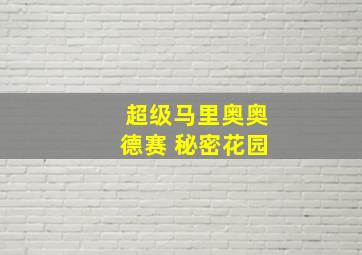 超级马里奥奥德赛 秘密花园